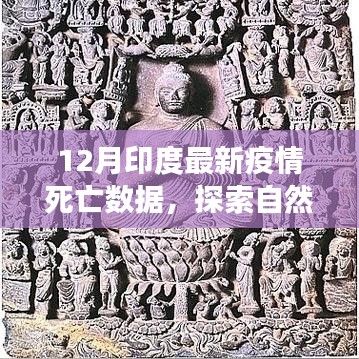 12月印度最新疫情死亡数据，探索自然